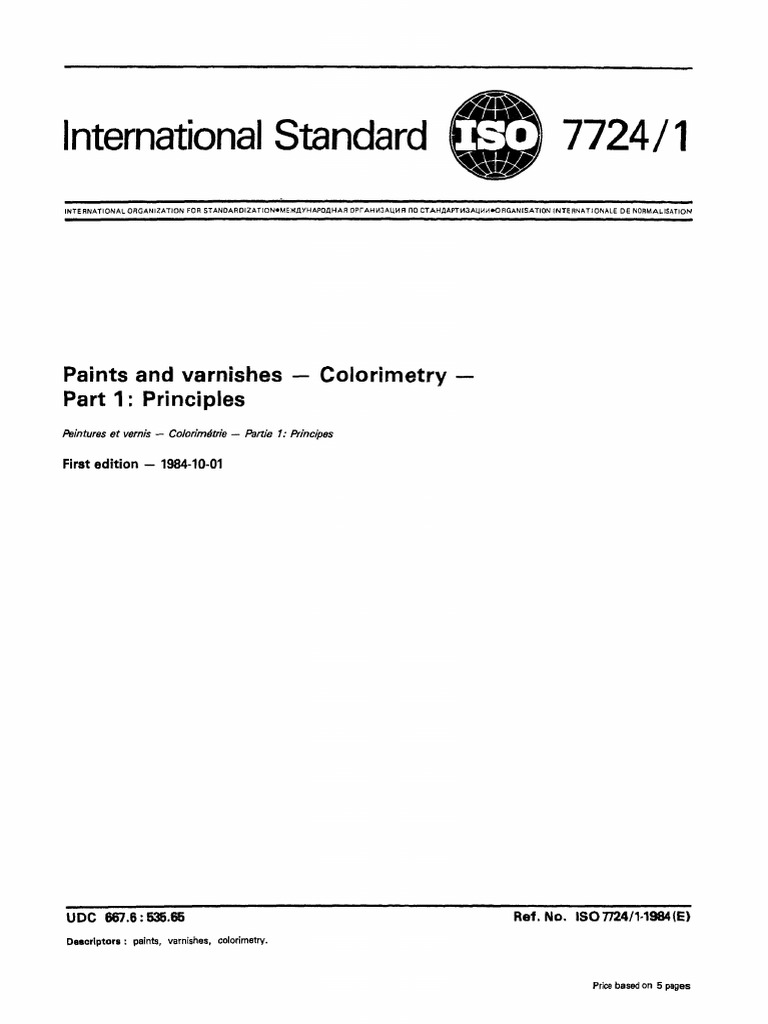 International Standard ISO 7724/1

INTERNATIONAL ORGANIZATION FOR STANDARDIZATION•МЕЖДУНАРОДНАЯ ОРГАНИЗАЦИЯ ПО СТАНДАРТИЗАЦИИ•ORGANISATION INTERNATIONALE DE NORMALISATION

Paints and varnishes — Colorimetry — Part 1: Principles

Peintures et vernis — Colorimétrie — Partie 1: Principes

First edition — 1984-10-01

UDC 667.6 : 535.65

Ref. No. ISO 7724/1-1984 (E)

Descriptors : paints, varnishes, colorimetry.

Price based on 5 pages